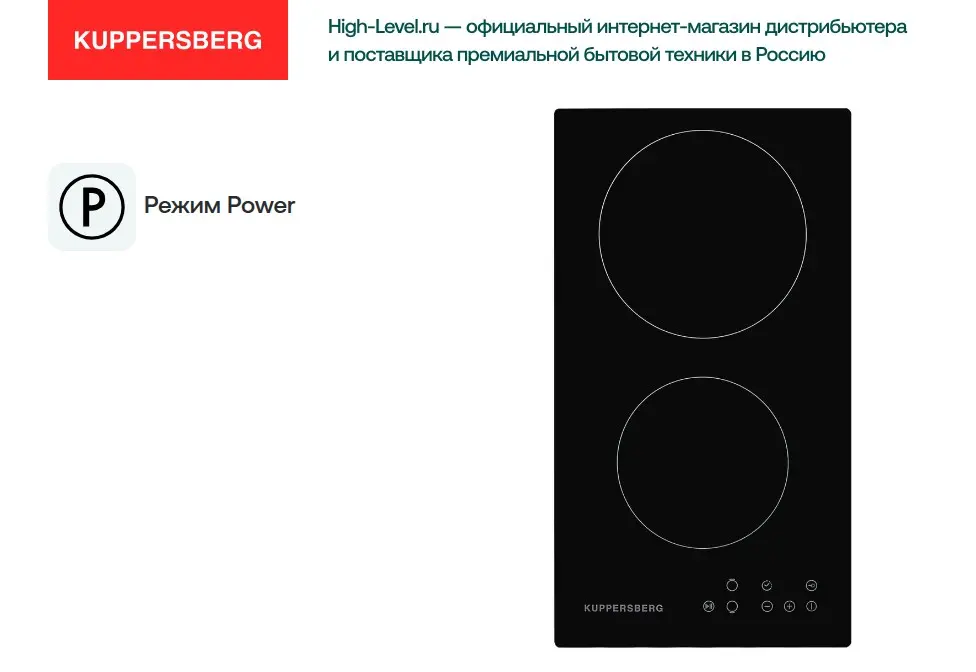 KUPPERSBERG

High-Level.ru — официальный интернет-магазин дистрибьютера и поставщика премиальной бытовой техники в Россию

P

Режим Power

KUPPERSBERG